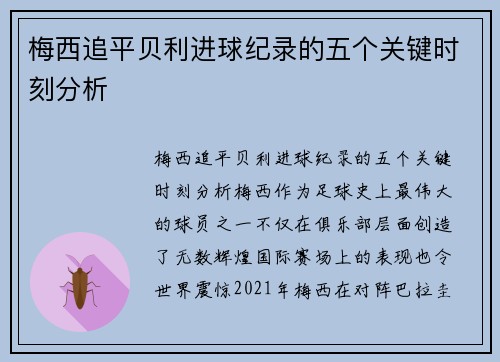 梅西追平贝利进球纪录的五个关键时刻分析

梅西追平贝利进球纪录的五个关键时刻分析梅西作为足球史上最伟大的球员之一不仅在俱乐部层面创造了无数辉煌国际赛场上的表现也令世界震惊2021年梅西在对阵巴拉圭